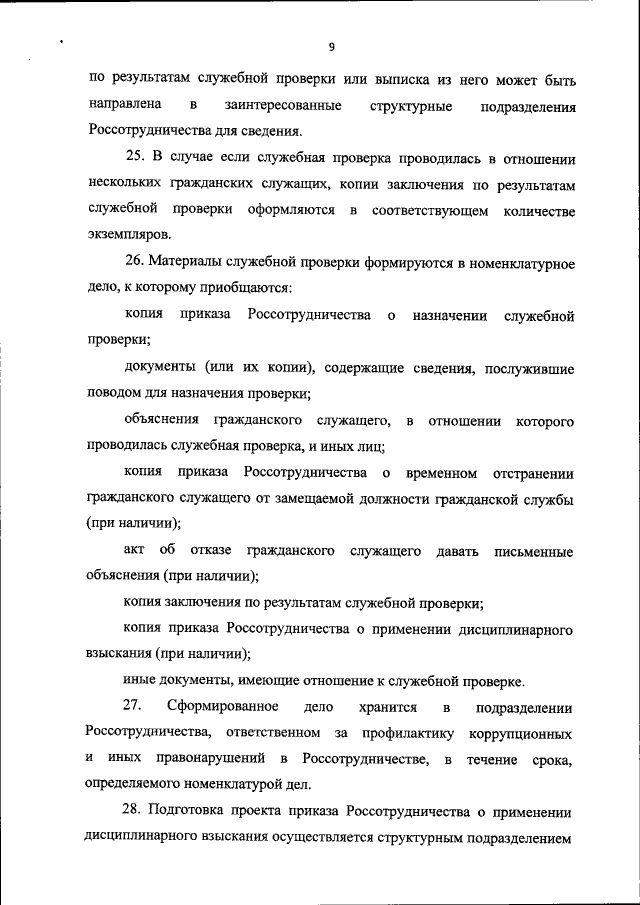 9

по результатам служебной проверки или выписка из него может быть направлена в заинтересованные структурные подразделения Россотрудничества для сведения.

25. В случае если служебная проверка проводилась в отношении нескольких гражданских служащих, копии заключения по результатам служебной проверки оформляются в соответствующем количестве экземпляров.

26. Материалы служебной проверки формируются в номенклатурное дело, к которому приобщаются:

копия приказа Россотрудничества о назначении служебной проверки;

документы (или их копии), содержащие сведения, послужившие поводом для назначения проверки;

объяснения гражданского служащего, в отношении которого проводилась служебная проверка, и иных лиц;

копия приказа Россотрудничества о временном отстранении гражданского служащего от замещаемой должности гражданской службы (при наличии);

акт об отказе гражданского служащего давать письменные объяснения (при наличии);

копия заключения по результатам служебной проверки;

копия приказа Россотрудничества о применении дисциплинарного взыскания (при наличии);

иные документы, имеющие отношение к служебной проверке.

27. Сформированное дело хранится в подразделении Россотрудничества, ответственном за профилактику коррупционных и иных правонарушений в Россотрудничестве, в течение срока, определяемого номенклатурой дел.

28. Подготовка проекта приказа Россотрудничества о применении дисциплинарного взыскания осуществляется структурным подразделением